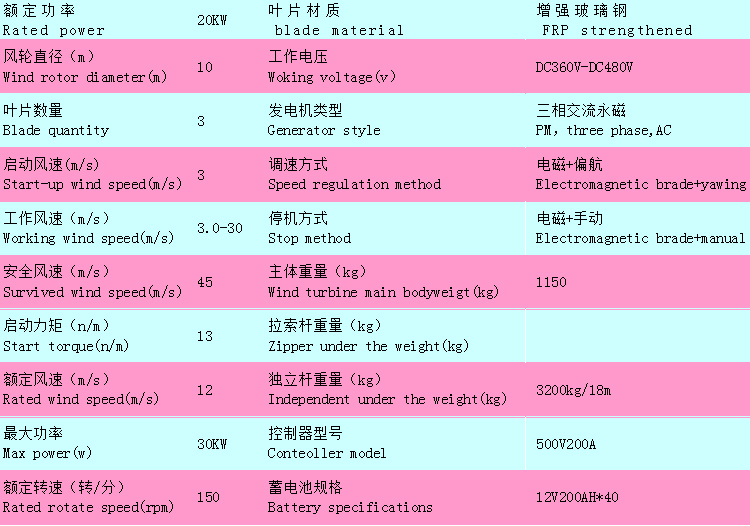 | 额定功率 Rated power | 20KW | 叶片材质 blade material | 增强玻璃钢 FRP strengthened |
|---|---|---|---|
| 风轮直径（m） Wind rotor diameter(m) | 10 | 工作电压 Woking voltage(v) | DC360V-DC480V |
| 叶片数量 Blade quantity | 3 | 发电机类型 Generator style | 三相交流永磁 PM, three phase,AC |
| 启动风速(m/s) Start-up wind speed(m/s) | 3 | 调速方式 Speed regulation method | 电磁+偏航 Electromagnetic brade+yawing |
| 工作风速（m/s） Working wind speed(m/s) | 3.0-30 | 停机方式 Stop method | 电磁+手动 Electromagnetic brade+manual |
| 安全风速（m/s） Survived wind speed(m/s) | 45 | 主体重量（kg） Wind turbine main bodyweigt(kg) | 1150 |
| 启动力矩（n/m） Start torque(n/m) | 13 | 拉索杆重量（kg） Zipper under the weight(kg) | |
| 额定风速（m/s） Rated wind speed(m/s) | 12 | 独立杆重量（kg） Independent under the weight(kg) | 3200kg/18m |
| 最大功率 Max power(w) | 30KW | 控制器型号 Conteoller model | 500V200A |
| 额定转速（转/分） Rated rotate speed(rpm) | 150 | 蓄电池规格 Battery specifications | 12V200AH*40 |